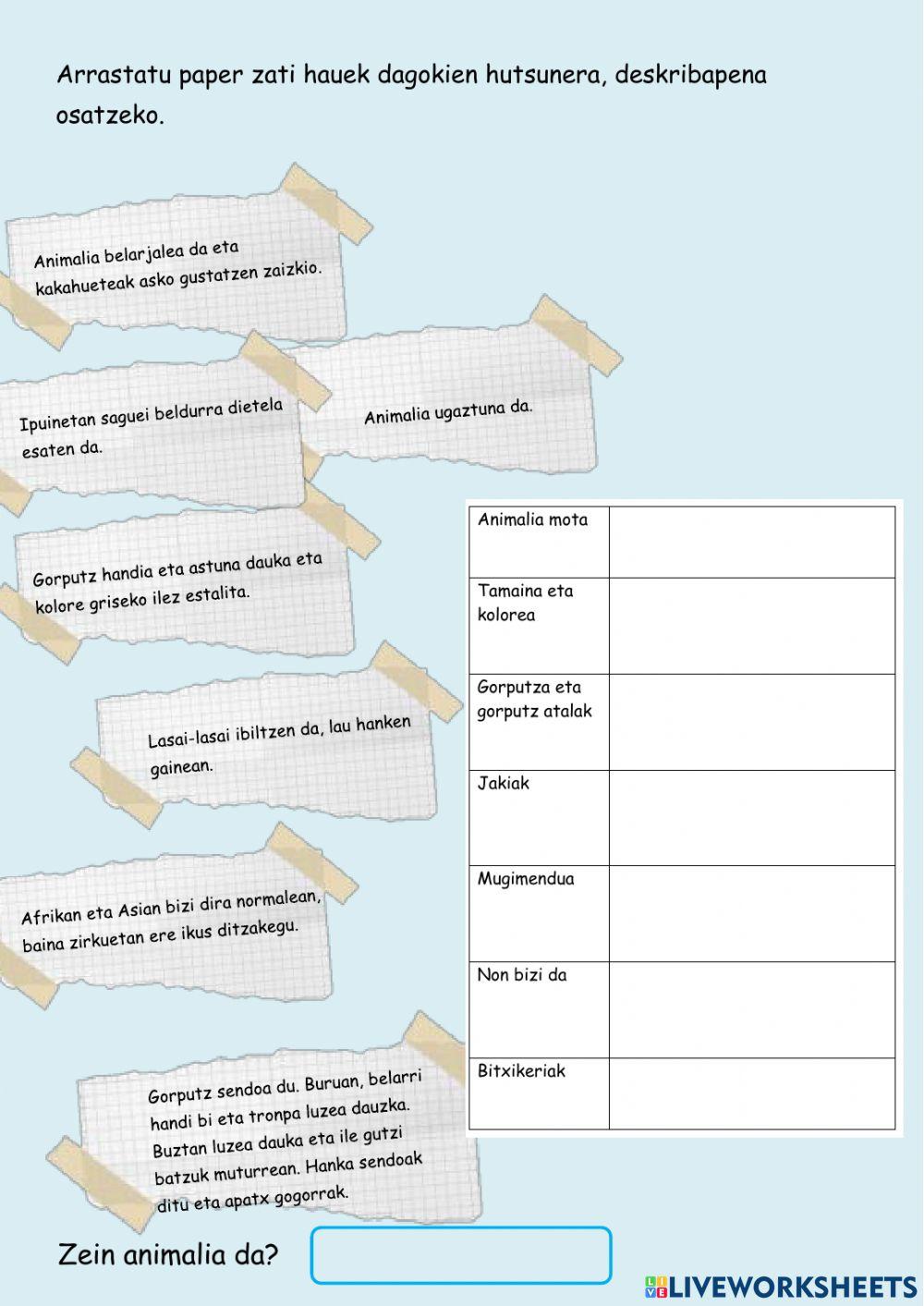 Arrastatu paper zati hauek dagokien hutsunera, deskribapena osatzeko.

Animalia belarjalea da eta kakahueteak asko gustatzen zaizkio.

Ipuinetan saguei beldurra dietela esaten da.

Animalia ugaztuna da.

Gorputz handia eta astuna dauka eta kolore griseko ilez estalita.

Lasai-lasai ibiltzen da, lau hanken gainean.

Afrikan eta Asian bizi dira normalean, baina zirkuetan ere ikus ditzakegu.

Gorputz sendoa du. Buruan, belarri handi bi eta tronpa luzea dauzka. Buztan luzea dauka eta ile gutzi batzuk muturrean. Hanka sendoak ditu eta apatx gogorrak.

| Animalia mota | |
|---|---|
| Tamaina eta kolorea | |
| Gorputza eta gorputz atalak | |
| Jakiak | |
| Mugimendua | |
| Non bizi da | |
| Bitxikeriak | |

Zein animalia da?

LIVEWORKSHEETS